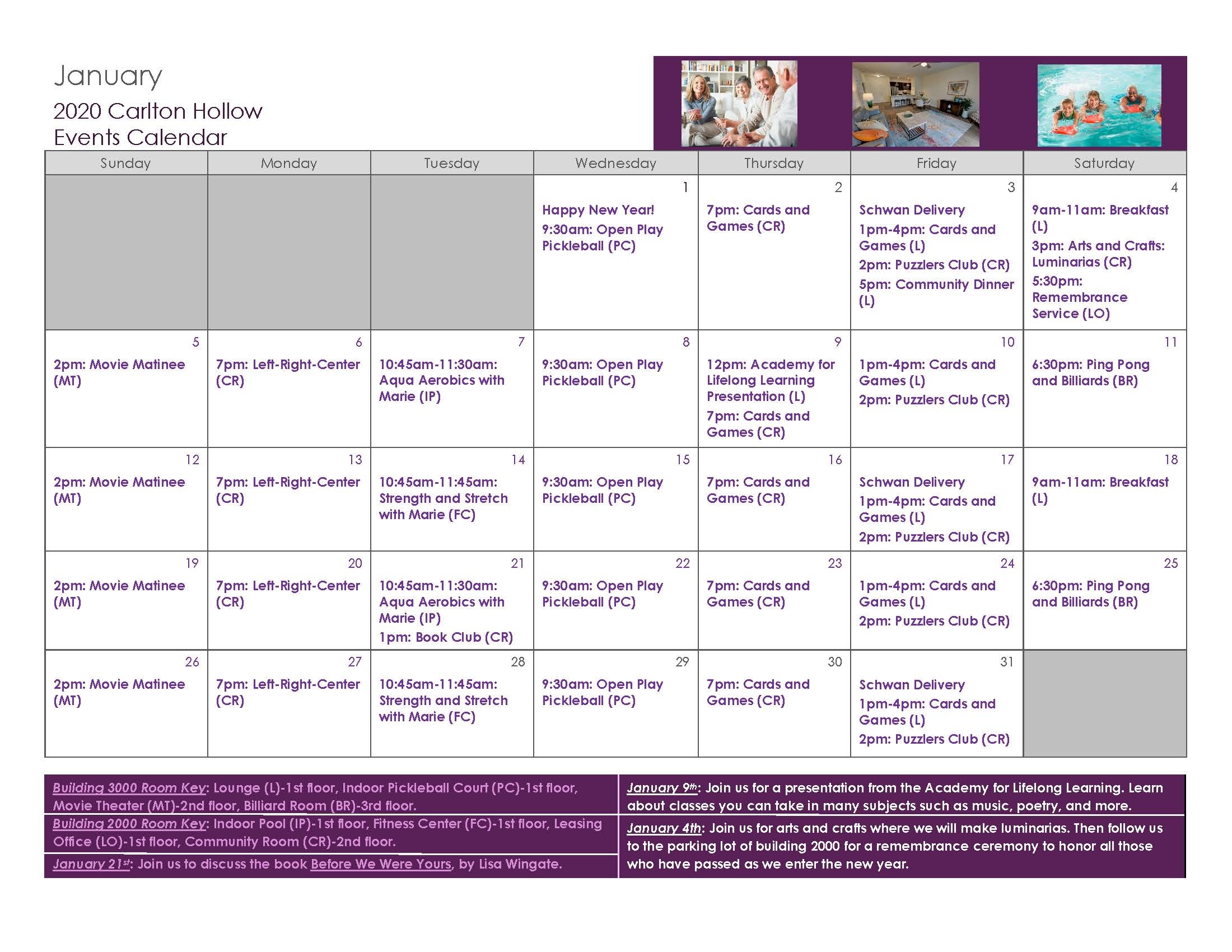 January

2020 Carlton Hollow
Events Calendar

| Sunday | Monday | Tuesday | Wednesday | Thursday | Friday | Saturday |
|---|---|---|---|---|---|---|
| | | | 1 Happy New Year! 9:30am: Open Play Pickleball (PC) | 2 7pm: Cards and Games (CR) | 3 Schwan Delivery 1pm-4pm: Cards and Games (L) 2pm: Puzzlers Club (CR) 5pm: Community Dinner (L) | 4 9am-11am: Breakfast (L) 3pm: Arts and Crafts: Luminarias (CR) 5:30pm: Remembrance Service (LO) |
| 5 2pm: Movie Matinee (MT) | 6 7pm: Left-Right-Center (CR) | 7 10:45am-11:30am: Aqua Aerobics with Marie (IP) | 8 9:30am: Open Play Pickleball (PC) | 9 12pm: Academy for Lifelong Learning Presentation (L) 7pm: Cards and Games (CR) | 10 1pm-4pm: Cards and Games (L) 2pm: Puzzlers Club (CR) | 11 6:30pm: Ping Pong and Billiards (BR) |
| 12 2pm: Movie Matinee (MT) | 13 7pm: Left-Right-Center (CR) | 14 10:45am-11:45am: Strength and Stretch with Marie (FC) | 15 9:30am: Open Play Pickleball (PC) | 16 7pm: Cards and Games (CR) | 17 Schwan Delivery 1pm-4pm: Cards and Games (L) 2pm: Puzzlers Club (CR) | 18 9am-11am: Breakfast (L) |
| 19 2pm: Movie Matinee (MT) | 20 7pm: Left-Right-Center (CR) | 21 10:45am-11:30am: Aqua Aerobics with Marie (IP) 1pm: Book Club (CR) | 22 9:30am: Open Play Pickleball (PC) | 23 7pm: Cards and Games (CR) | 24 1pm-4pm: Cards and Games (L) 2pm: Puzzlers Club (CR) | 25 6:30pm: Ping Pong and Billiards (BR) |
| 26 2pm: Movie Matinee (MT) | 27 7pm: Left-Right-Center (CR) | 28 10:45am-11:45am: Strength and Stretch with Marie (FC) | 29 9:30am: Open Play Pickleball (PC) | 30 7pm: Cards and Games (CR) | 31 Schwan Delivery 1pm-4pm: Cards and Games (L) 2pm: Puzzlers Club (CR) | |

Building 3000 Room Key: Lounge (L)-1st floor, Indoor Pickleball Court (PC)-1st floor, Movie Theater (MT)-2nd floor, Billiard Room (BR)-3rd floor.

Building 2000 Room Key: Indoor Pool (IP)-1st floor, Fitness Center (FC)-1st floor, Leasing Office (LO)-1st floor, Community Room (CR)-2nd floor.

January 21st: Join us to discuss the book Before We Were Yours, by Lisa Wingate.

January 9th: Join us for a presentation from the Academy for Lifelong Learning. Learn about classes you can take in many subjects such as music, poetry, and more.

January 4th: Join us for arts and crafts where we will make luminarias. Then follow us to the parking lot of building 2000 for a remembrance ceremony to honor all those who have passed as we enter the new year.